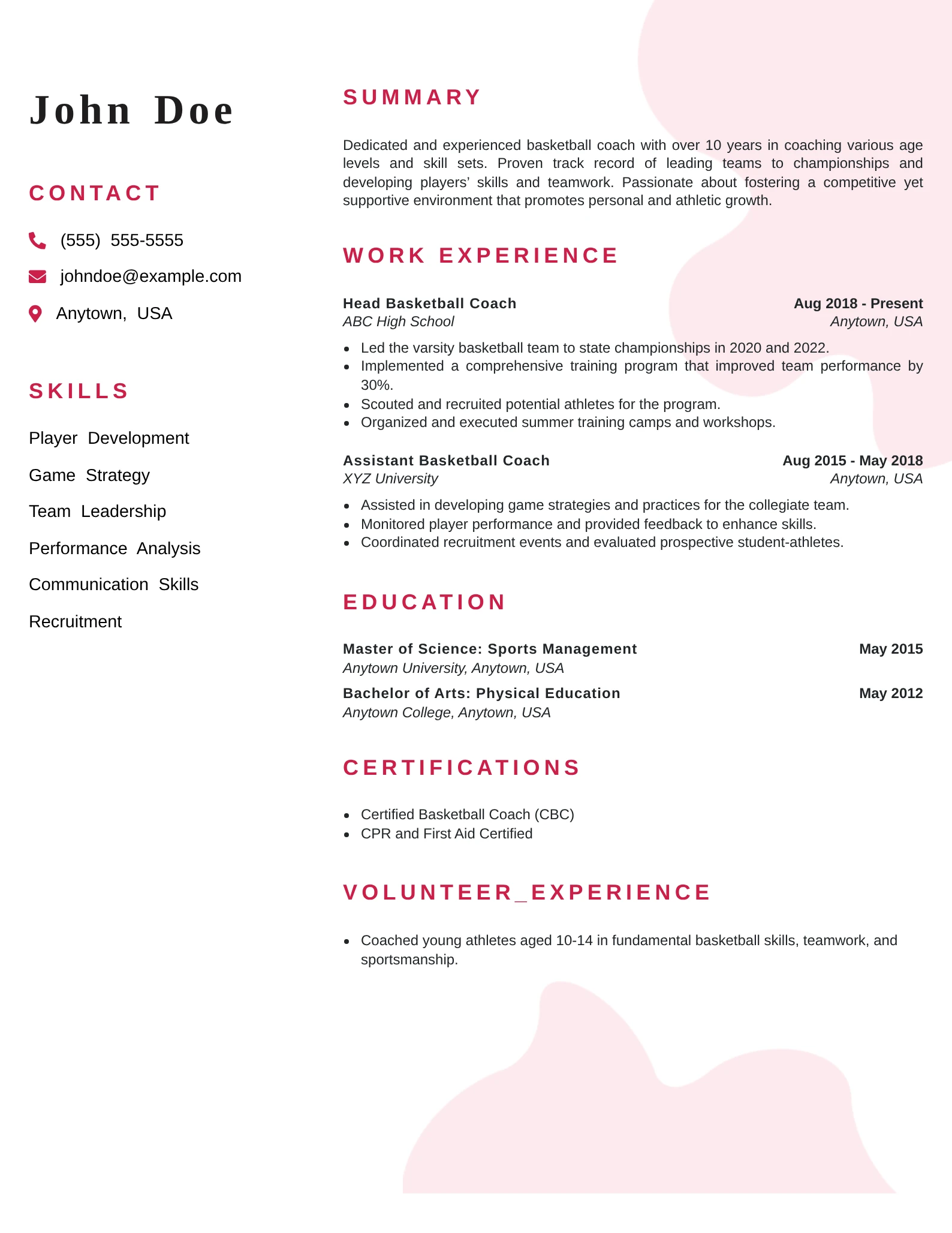 John Doe

CONTACT

(555) 555-5555

johndoe@example.com

Anytown, USA

SKILLS

Player Development

Game Strategy

Team Leadership

Performance Analysis

Communication Skills

Recruitment

SUMMARY

Dedicated and experienced basketball coach with over 10 years in coaching various age levels and skill sets. Proven track record of leading teams to championships and developing players' skills and teamwork. Passionate about fostering a competitive yet supportive environment that promotes personal and athletic growth.

WORK EXPERIENCE

Head Basketball Coach
Aug 2018 - Present
ABC High School
Anytown, USA

- Led the varsity basketball team to state championships in 2020 and 2022.
- Implemented a comprehensive training program that improved team performance by 30%.
- Scouted and recruited potential athletes for the program.
- Organized and executed summer training camps and workshops.

Assistant Basketball Coach
Aug 2015 - May 2018
XYZ University
Anytown, USA

- Assisted in developing game strategies and practices for the collegiate team.
- Monitored player performance and provided feedback to enhance skills.
- Coordinated recruitment events and evaluated prospective student-athletes.

EDUCATION

Master of Science: Sports Management
May 2015
Anytown University, Anytown, USA

Bachelor of Arts: Physical Education
May 2012
Anytown College, Anytown, USA

CERTIFICATIONS

- Certified Basketball Coach (CBC)
- CPR and First Aid Certified

VOLUNTEER_EXPERIENCE

- Coached young athletes aged 10-14 in fundamental basketball skills, teamwork, and sportsmanship.